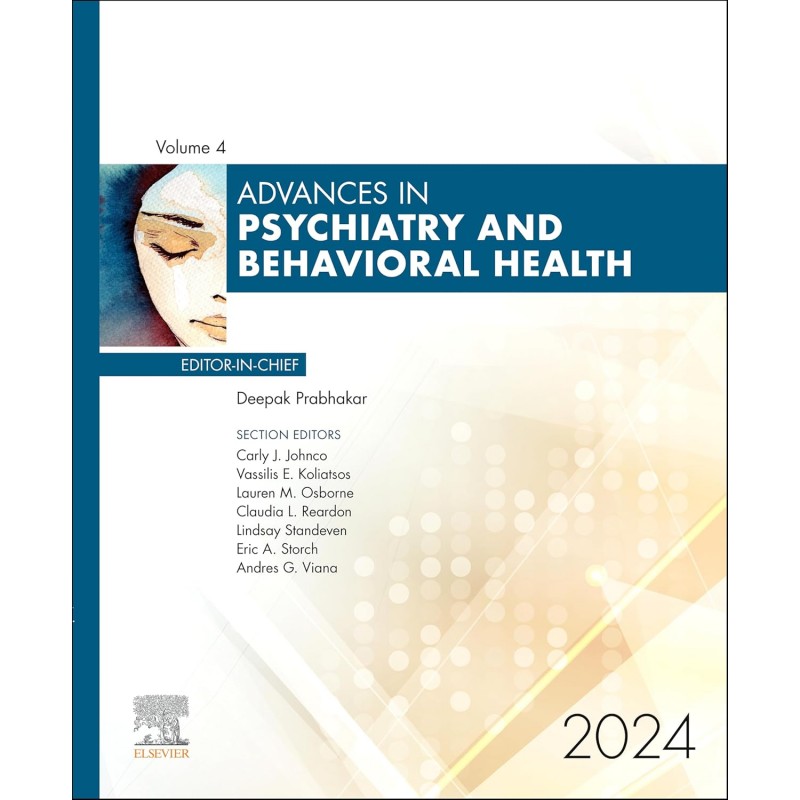 Volume 4

ADVANCES IN
PSYCHIATRY AND
BEHAVIORAL HEALTH

EDITOR-IN-CHIEF

Deepak Prabhakar

SECTION EDITORS
Carly J. Johnco
Vassilis E. Koliatsos
Lauren M. Osborne
Claudia L. Reardon
Lindsay Standeven
Eric A. Storch
Andres G. Viana

ELSEVIER

2024